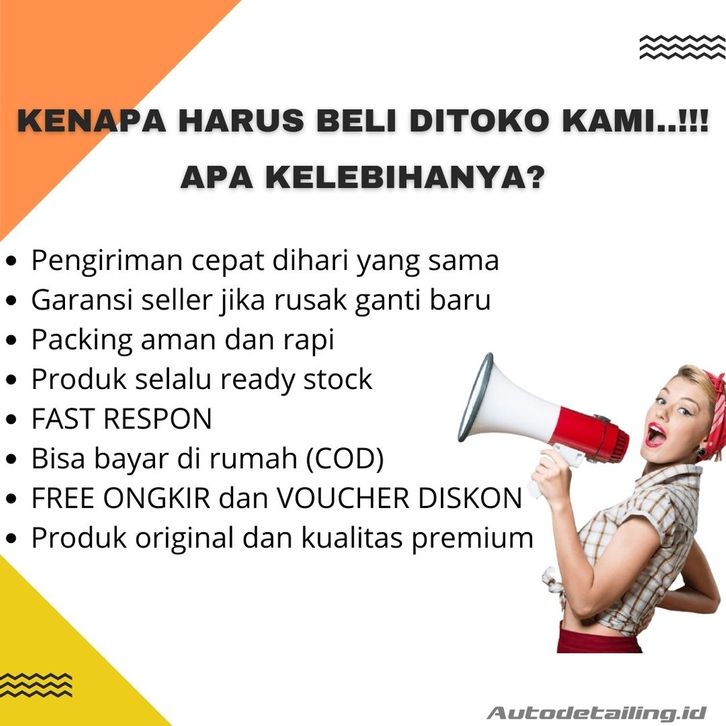 KENAPA HARUS BELI DITOKO KAMI..!!!
APA KELEBIHANYA?

• Pengiriman cepat dihari yang sama
• Garansi seller jika rusak ganti baru
• Packing aman dan rapi
• Produk selalu ready stock
• FAST RESPON
• Bisa bayar di rumah (COD)
• FREE ONGKIR dan VOUCHER DISKON
• Produk original dan kualitas premium

Autodetailing.id